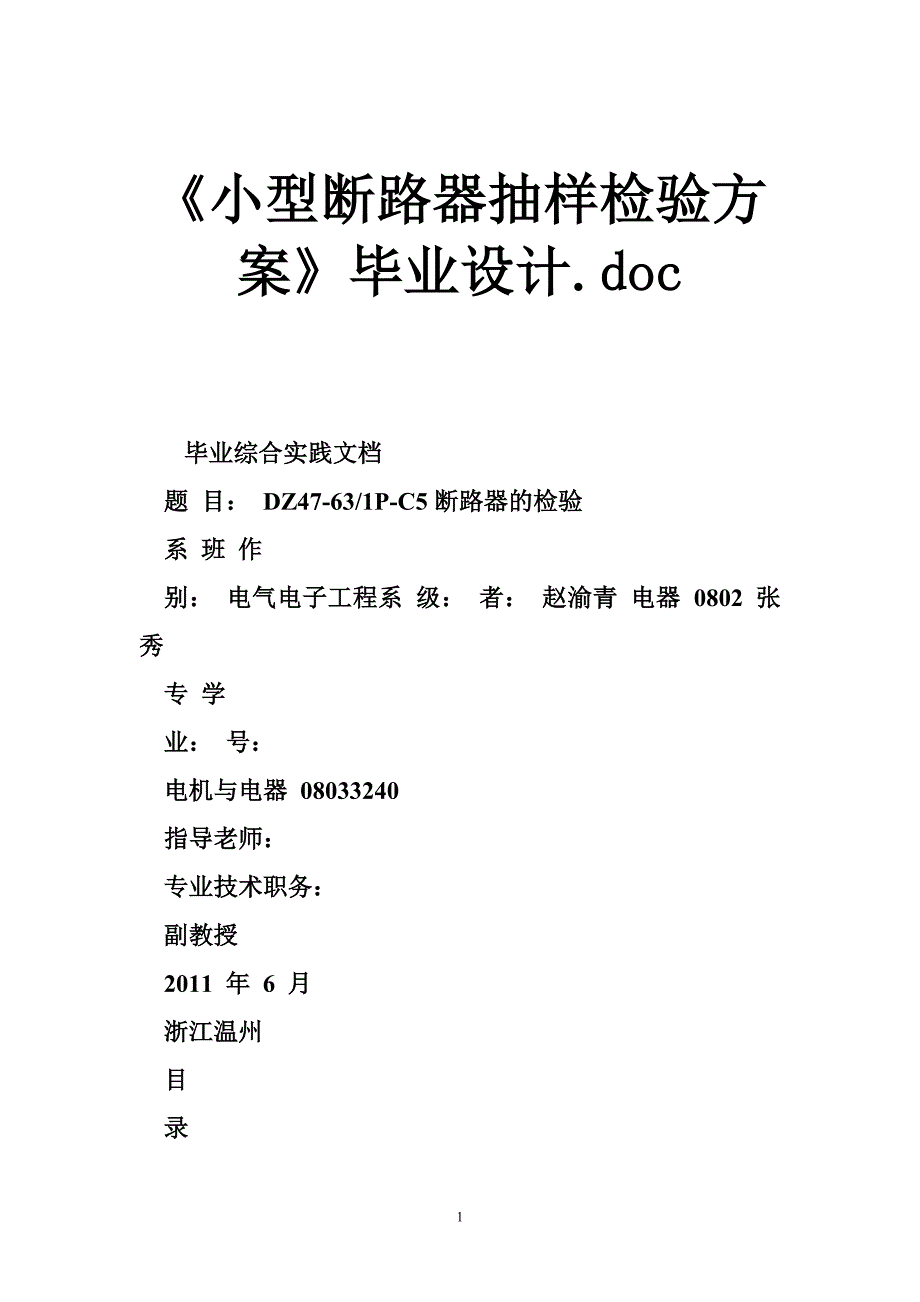 《小型断路器抽样检验方案》毕业设计.doc

毕业综合实践文档

题 目： DZ47-63/1P-C5 断路器的检验

系 班 作

别： 电气电子工程系 级： 者： 赵渝青 电器 0802 张秀

专 学

业： 号：

电机与电器 08033240

指导老师：

专业技术职务：

副教授

2011 年 6 月

浙江温州

目

录

1